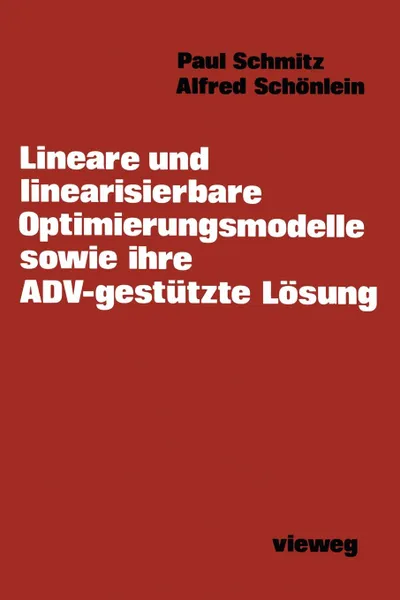 Paul Schmitz
Alfred Schönlein

Lineare und linearisierbare Optimierungsmodelle sowie ihre ADV-gestützte Lösung

vieweg